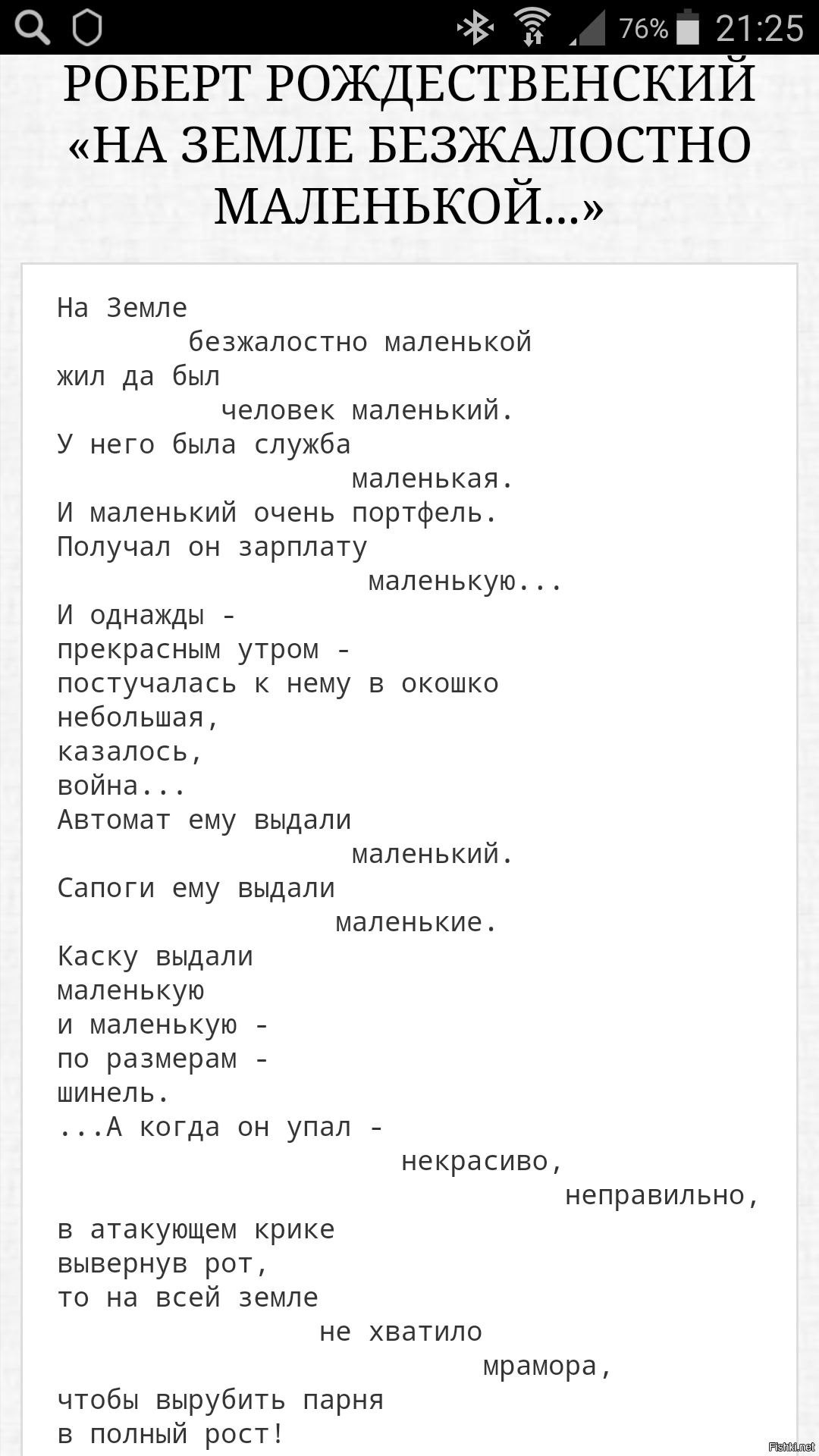 76% 21:25

РОБЕРТ РОЖДЕСТВЕНСКИЙ «НА ЗЕМЛЕ БЕЗЖАЛОСТНО МАЛЕНЬКОЙ...»

На Земле
безжалостно маленькой
жил да был
человек маленький.
У него была служба
маленькая.
И маленький очень портфель.
Получал он зарплату
маленькую...
И однажды -
прекрасным утром -
постучалась к нему в окошко
небольшая,
казалось,
война...
Автомат ему выдали
маленький.
Сапоги ему выдали
маленькие.
Каску выдали
маленькую
и маленькую -
по размерам -
шинель.
...А когда он упал -
некрасиво,
неправильно,
в атакующем крике
вывернув рот,
то на всей земле
не хватило
мрамора,
чтобы вырубить парня
в полный рост!

Fishki.net